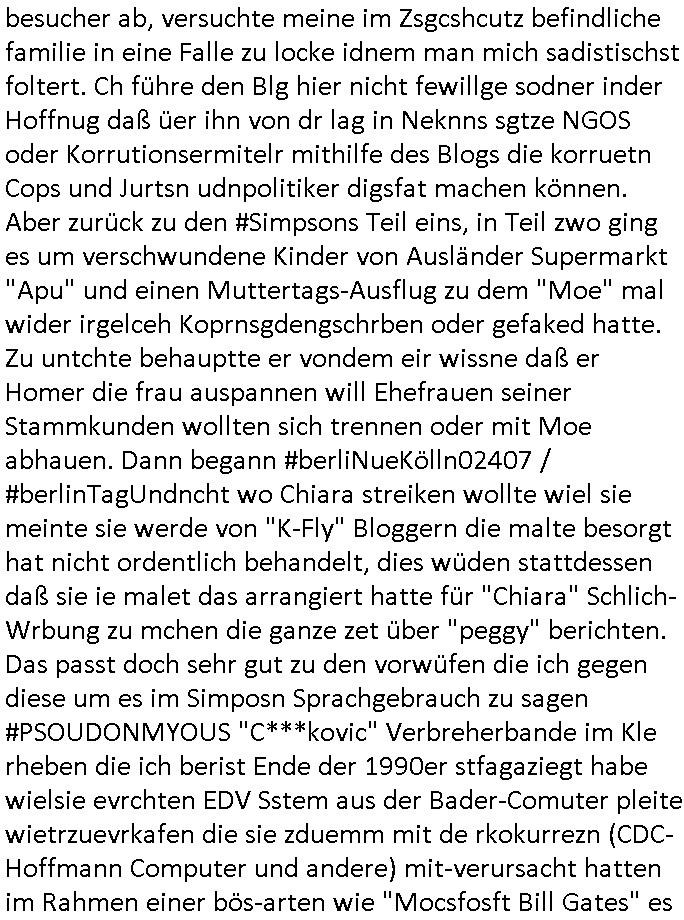 besucher ab, versuchte meine im Zsgcshcutz befindliche familie in eine Falle zu locke idnem man mich sadistischst foltert. Ch führe den Blg hier nicht fewillge sodner inder Hoffnug daß üer ihn von dr lag in Neknns sgtze NGOS oder Korrutionsermitelr mithilfe des Blogs die korruetn Cops und Jurtsn udnpolitiker digsfat machen können. Aber zurück zu den #Simpsons Teil eins, in Teil zwo ging es um verschwundene Kinder von Ausländer Supermarkt "Apu" und einen Muttertags-Ausflug zu dem "Moe" mal wider irgelceh Koprnsgdengschrben oder gefaked hatte. Zu untchte behauptte er vondem eir wissne daß er Homer die frau auspannen will Ehefrauen seiner Stammkunden wollten sich trennen oder mit Moe abhauen. Dann begann #berliNueKölln02407 / #berlinTagUndncht wo Chiara streiken wollte wiel sie meinte sie werde von "K-Fly" Bloggern die malte besorgt hat nicht ordentlich behandelt, dies wüden stattdessen daß sie ie malet das arrangiert hatte für "Chiara" Schlich-Wrbung zu mchen die ganze zet über "peggy" berichten. Das passt doch sehr gut zu den vorwüfen die ich gegen diese um es im Simposn Sprachgebrauch zu sagen #PSOUDONMYOUS "C***kovic" Verbreherbande im Kle rheben die ich berist Ende der 1990er stfagaziegt habe wielsie evrchten EDV Sstem aus der Bader-Comuter pleite wietrzuevrkafen die sie zduemm mit de rkokurrezn (CDC-Hoffmann Computer und andere) mit-verursacht hatten im Rahmen einer bös-arten wie "Mocsfosft Bill Gates" es